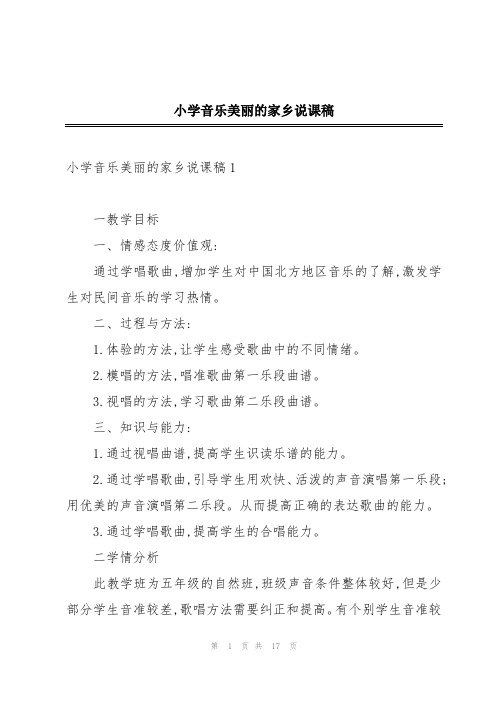 小学音乐美丽的家乡说课稿

小学音乐美丽的家乡说课稿1

一教学目标

一、情感态度价值观:

通过学唱歌曲,增加学生对中国北方地区音乐的了解,激发学生对民间音乐的学习热情。

二、过程与方法:

1.体验的方法,让学生感受歌曲中的不同情绪。

2.模唱的方法,唱准歌曲第一乐段曲谱。

3.视唱的方法,学习歌曲第二乐段曲谱。

三、知识与能力:

1.通过视唱曲谱,提高学生识读乐谱的能力。

2.通过学唱歌曲,引导学生用欢快、活泼的声音演唱第一乐段;用优美的声音演唱第二乐段。从而提高正确的表达歌曲的能力。

3.通过学唱歌曲,提高学生的合唱能力。

二学情分析

此教学班为五年级的自然班,班级声音条件整体较好,但是少部分学生音准较差,歌唱方法需要纠正和提高。有个别学生音准较

第 1 页 共 17 页